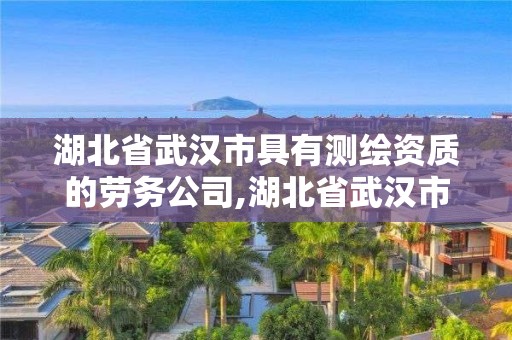 湖北省武汉市具有测绘资质的劳务公司,湖北省武汉市